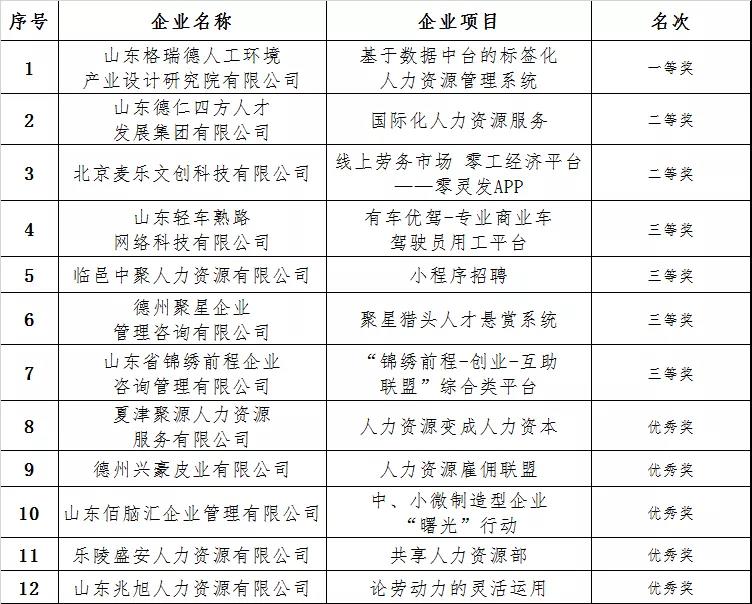 | 序号 | 企业名称 | 企业项目 | 名次 |
|---|---|---|---|
| 1 | 山东格瑞德人工环境产业设计研究院有限公司 | 基于数据中台的标签化人力资源管理系统 | 一等奖 |
| 2 | 山东德仁四方人才发展集团有限公司 | 国际化人力资源服务 | 二等奖 |
| 3 | 北京麦乐文创科技有限公司 | 线上劳务市场 零工经济平台——零灵发APP | 二等奖 |
| 4 | 山东轻车熟路网络科技有限公司 | 有车优驾-专业商业车驾驶员用工平台 | 三等奖 |
| 5 | 临邑中聚人力资源有限公司 | 小程序招聘 | 三等奖 |
| 6 | 德州聚星企业管理咨询有限公司 | 聚星猎头人才悬赏系统 | 三等奖 |
| 7 | 山东省锦绣前程企业咨询管理有限公司 | “锦绣前程-创业-互助联盟”综合类平台 | 三等奖 |
| 8 | 夏津聚源人力资源服务有限公司 | 人力资源变成人力资本 | 优秀奖 |
| 9 | 德州兴豪皮业有限公司 | 人力资源雇佣联盟 | 优秀奖 |
| 10 | 山东佰脑汇企业管理有限公司 | 中、小微制造型企业“曙光”行动 | 优秀奖 |
| 11 | 乐陵盛安人力资源有限公司 | 共享人力资源部 | 优秀奖 |
| 12 | 山东兆旭人力资源有限公司 | 论劳动力的灵活运用 | 优秀奖 |